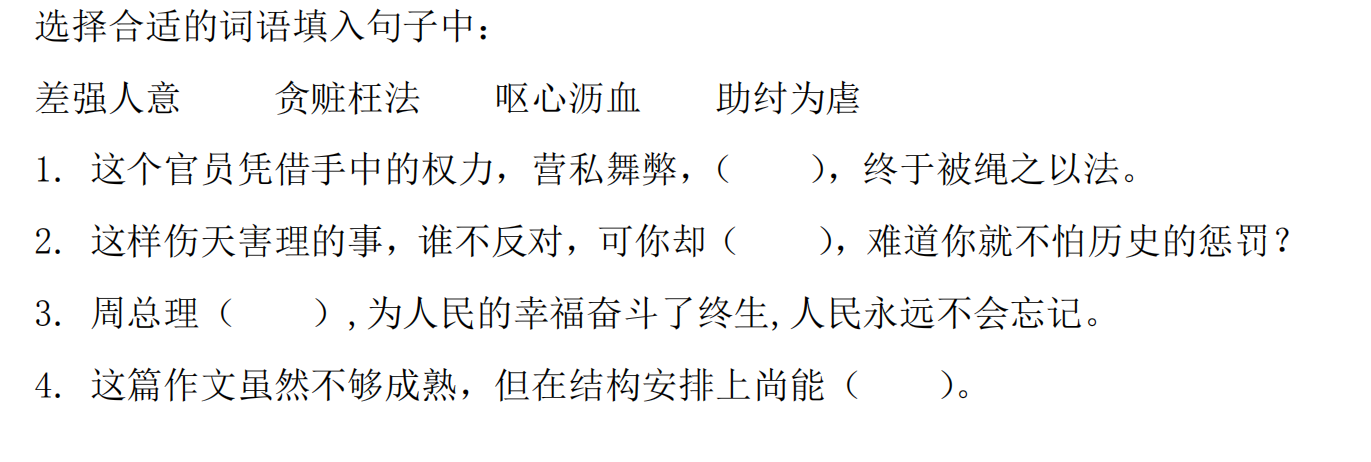 选择合适的词语填入句子中：

差强人意　　贪赃枉法　　呕心沥血　　助纣为虐

1. 这个官员凭借手中的权力，营私舞弊，（　　），终于被绳之以法。

2. 这样伤天害理的事，谁不反对，可你却（　　），难道你就不怕历史的惩罚？

3. 周总理（　　），为人民的幸福奋斗了终生，人民永远不会忘记。

4. 这篇作文虽然不够成熟，但在结构安排上尚能（　　）。